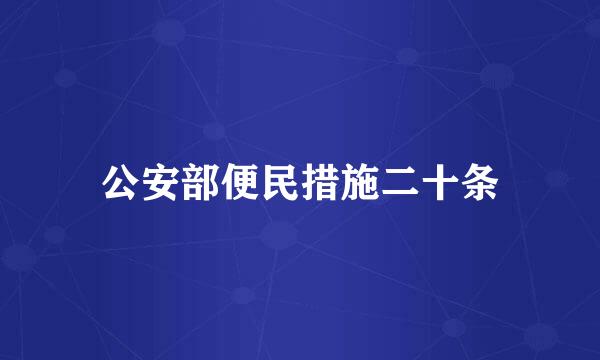 公安部便民措施二十条